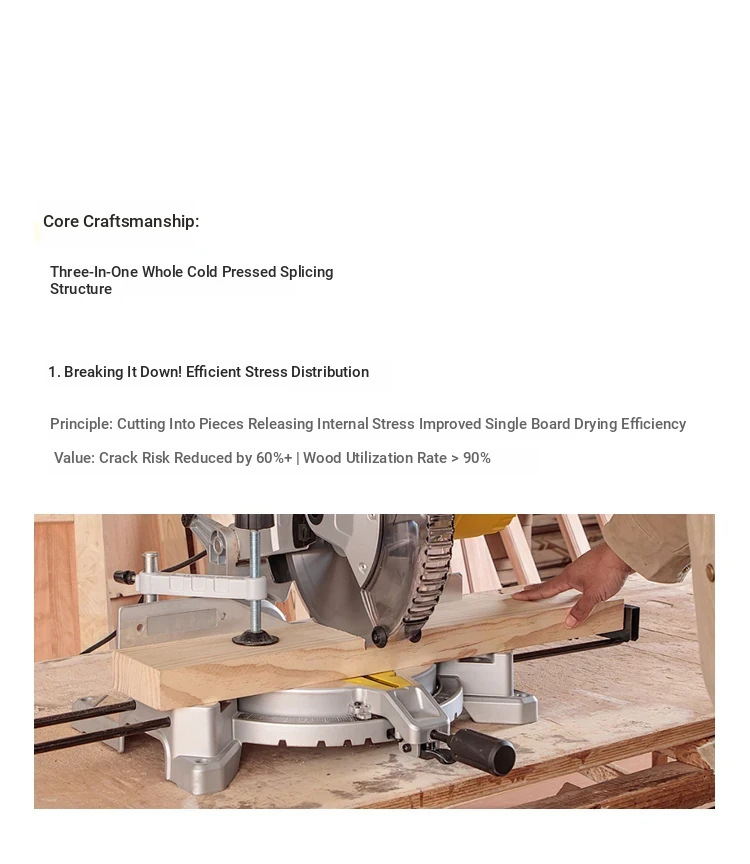 Core Craftsmanship:

Three-In-One Whole Cold Pressed Splicing Structure

1. Breaking It Down! Efficient Stress Distribution

Principle: Cutting Into Pieces Releasing Internal Stress Improved Single Board Drying Efficiency

Value: Crack Risk Reduced by 60%+ | Wood Utilization Rate > 90%